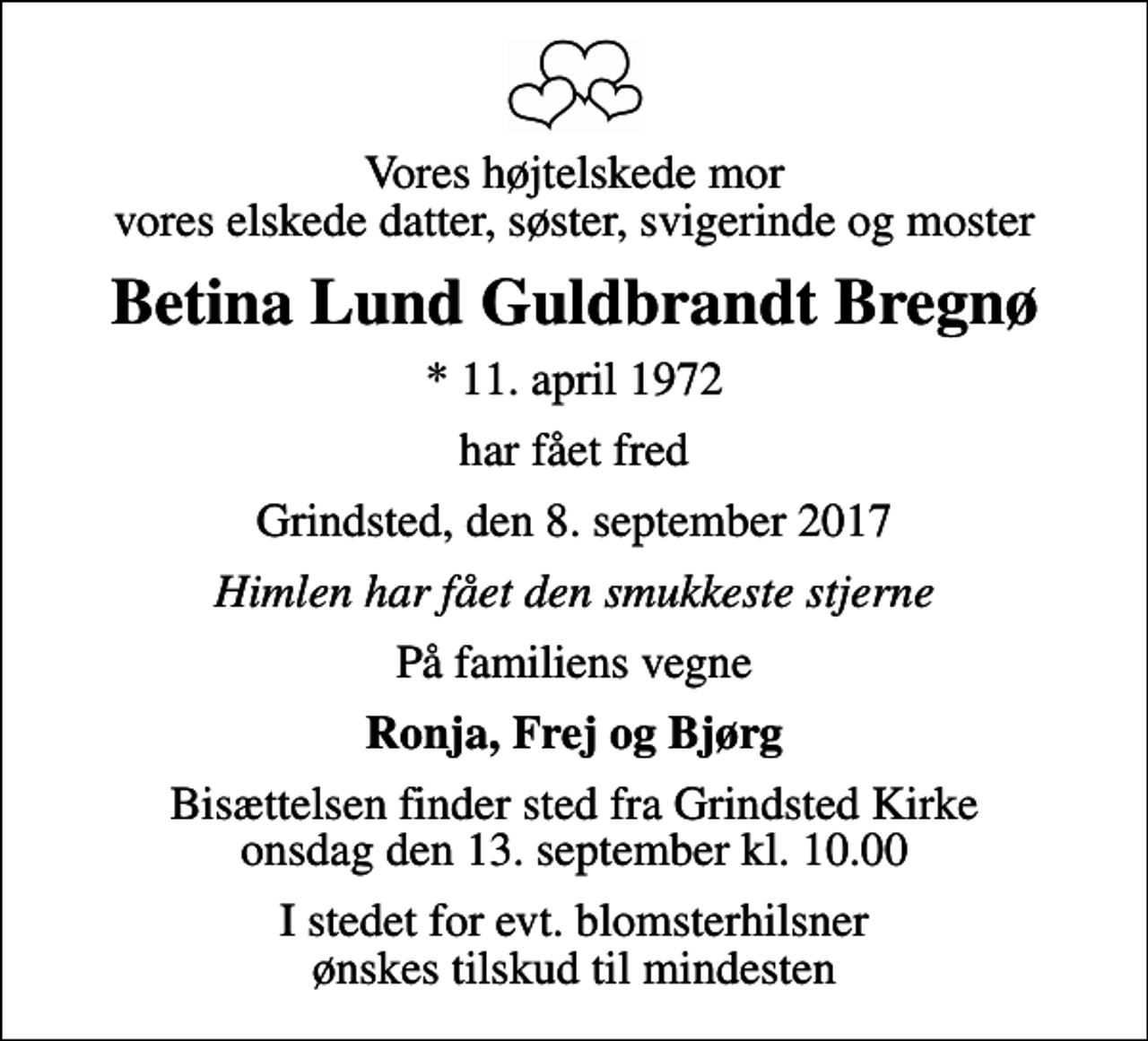 Vores højtelskede mor
vores elskede datter, søster, svigerinde og moster

Betina Lund Guldbrandt Bregnø

* 11. april 1972

har fået fred

Grindsted, den 8. september 2017

Himlen har fået den smukkeste stjerne

På familiens vegne

Ronja, Frej og Bjørg

Bisættelsen finder sted fra Grindsted Kirke
onsdag den 13. september kl. 10.00

I stedet for evt. blomsterhilsner
ønskes tilskud til mindesten